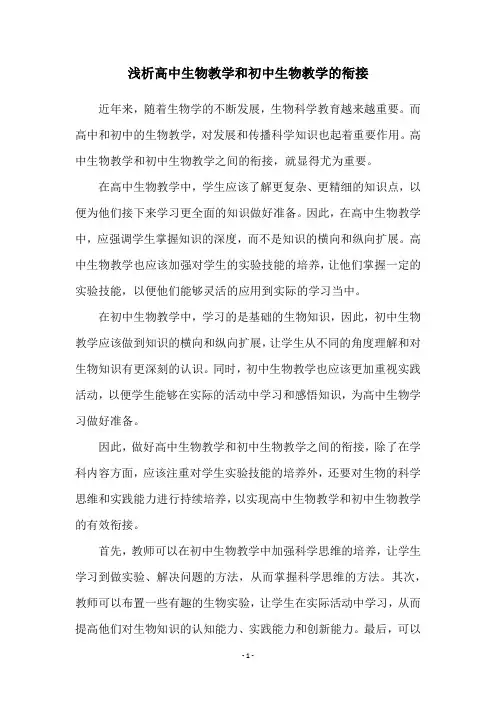 浅析高中生物教学和初中生物教学的衔接

近年来，随着生物学的不断发展，生物科学教育越来越重要。而高中和初中的生物教学，对发展和传播科学知识也起着重要作用。高中生物教学和初中生物教学之间的衔接，就显得尤为重要。

在高中生物教学中，学生应该了解更复杂、更精细的知识点，以便为他们接下来学习更全面的知识做好准备。因此，在高中生物教学中，应强调学生掌握知识的深度，而不是知识的横向和纵向扩展。高中生物教学也应该加强对学生的实验技能的培养，让他们掌握一定的实验技能，以便他们能够灵活的应用到实际的学习当中。

在初中生物教学中，学习的是基础的生物知识，因此，初中生物教学应该做到知识的横向和纵向扩展，让学生从不同的角度理解和对生物知识有更深刻的认识。同时，初中生物教学也应该更加重视实践活动，以便学生能够在实际的活动中学习和感悟知识，为高中生物学习做好准备。

因此，做好高中生物教学和初中生物教学之间的衔接，除了在学科内容方面，应该注重对学生实验技能的培养外，还要对生物的科学思维和实践能力进行持续培养，以实现高中生物教学和初中生物教学的有效衔接。

首先，教师可以在初中生物教学中加强科学思维的培养，让学生学习到做实验、解决问题的方法，从而掌握科学思维的方法。其次，教师可以布置一些有趣的生物实验，让学生在实际活动中学习，从而提高他们对生物知识的认知能力、实践能力和创新能力。最后，可以

- 1 -